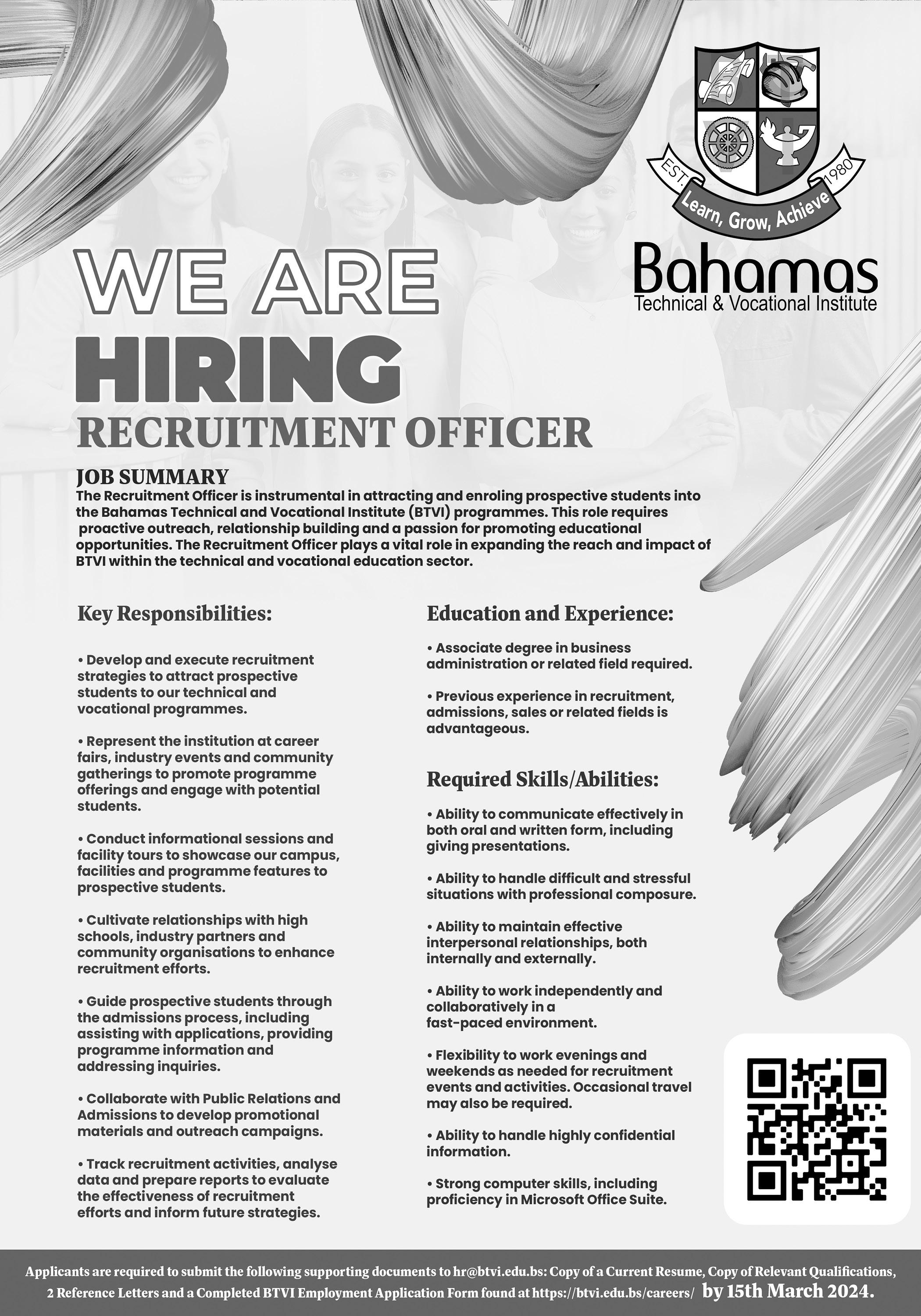 EST. 1980
Learn, Grow, Achieve
Bahamas
Technical & Vocational Institute

WE ARE
HIRING
RECRUITMENT OFFICER

JOB SUMMARY
The Recruitment Officer is instrumental in attracting and enroling prospective students into the Bahamas Technical and Vocational Institute (BTVI) programmes. This role requires proactive outreach, relationship building and a passion for promoting educational opportunities. The Recruitment Officer plays a vital role in expanding the reach and impact of BTVI within the technical and vocational education sector.

Key Responsibilities:

• Develop and execute recruitment strategies to attract prospective students to our technical and vocational programmes.

• Represent the institution at career fairs, industry events and community gatherings to promote programme offerings and engage with potential students.

• Conduct informational sessions and facility tours to showcase our campus, facilities and programme features to prospective students.

• Cultivate relationships with high schools, industry partners and community organisations to enhance recruitment efforts.

• Guide prospective students through the admissions process, including assisting with applications, providing programme information and addressing inquiries.

• Collaborate with Public Relations and Admissions to develop promotional materials and outreach campaigns.

• Track recruitment activities, analyse data and prepare reports to evaluate the effectiveness of recruitment efforts and inform future strategies.

Education and Experience:

• Associate degree in business administration or related field required.

• Previous experience in recruitment, admissions, sales or related fields is advantageous.

Required Skills/Abilities:

• Ability to communicate effectively in both oral and written form, including giving presentations.

• Ability to handle difficult and stressful situations with professional composure.

• Ability to maintain effective interpersonal relationships, both internally and externally.

• Ability to work independently and collaboratively in a fast-paced environment.

• Flexibility to work evenings and weekends as needed for recruitment events and activities. Occasional travel may also be required.

• Ability to handle highly confidential information.

• Strong computer skills, including proficiency in Microsoft Office Suite.

Applicants are required to submit the following supporting documents to hr@btvi.edu.bs: Copy of a Current Resume, Copy of Relevant Qualifications, 2 Reference Letters and a Completed BTVI Employment Application Form found at https://btvi.edu.bs/careers/ by 15th March 2024.